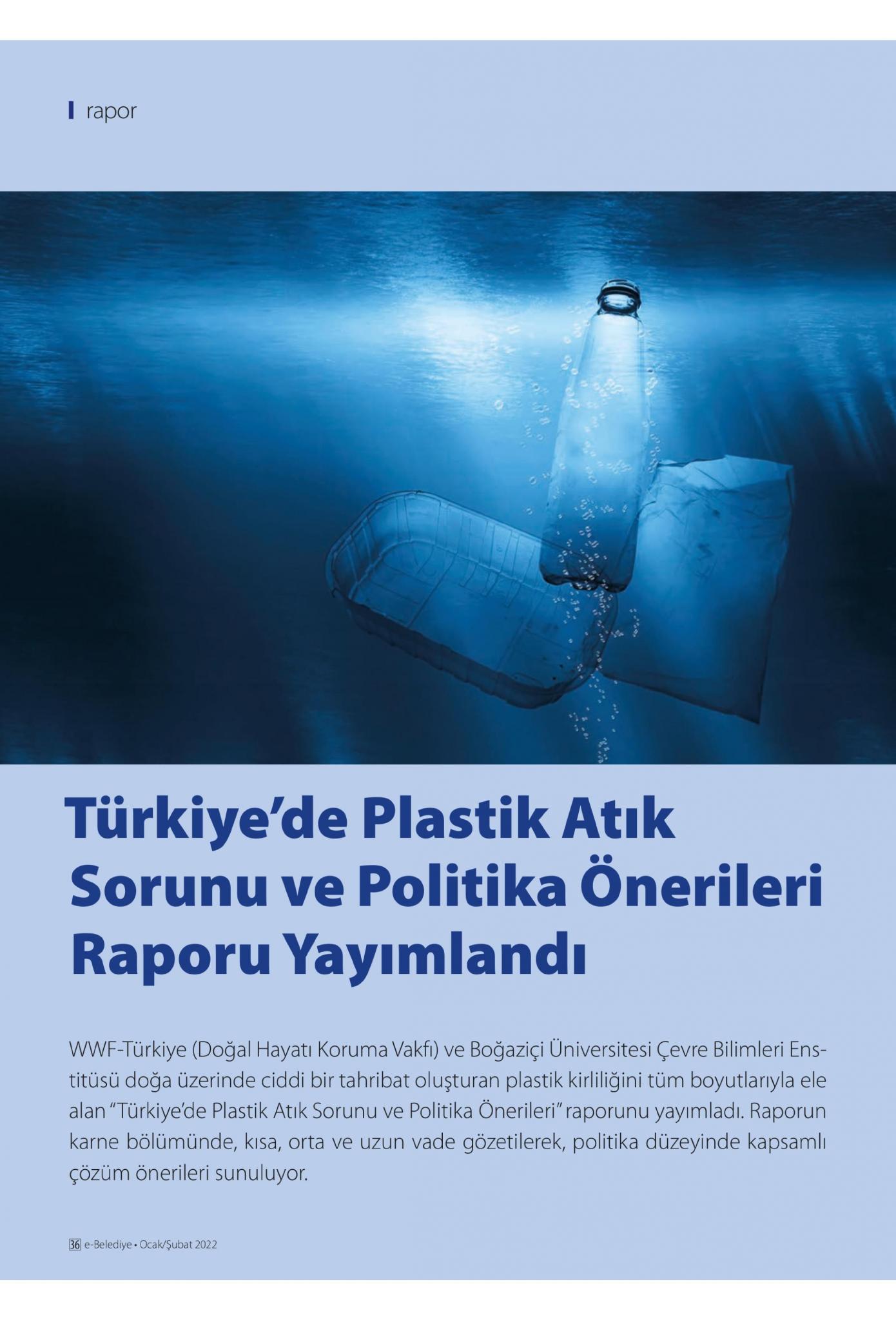 rapor

Türkiye'de Plastik Atık Sorunu ve Politika Önerileri Raporu Yayımlandı

WWF-Türkiye (Doğal Hayatı Koruma Vakfı) ve Boğaziçi Üniversitesi Çevre Bilimleri Enstitüsü doğa üzerinde ciddi bir tahribat oluşturan plastik kirliliğini tüm boyutlarıyla ele alan "Türkiye'de Plastik Atık Sorunu ve Politika Önerileri" raporunu yayımladı. Raporun karne bölümünde, kısa, orta ve uzun vade gözetilerek, politika düzeyinde kapsamlı çözüm önerileri sunuluyor.

36 e-Belediye • Ocak/Şubat 2022